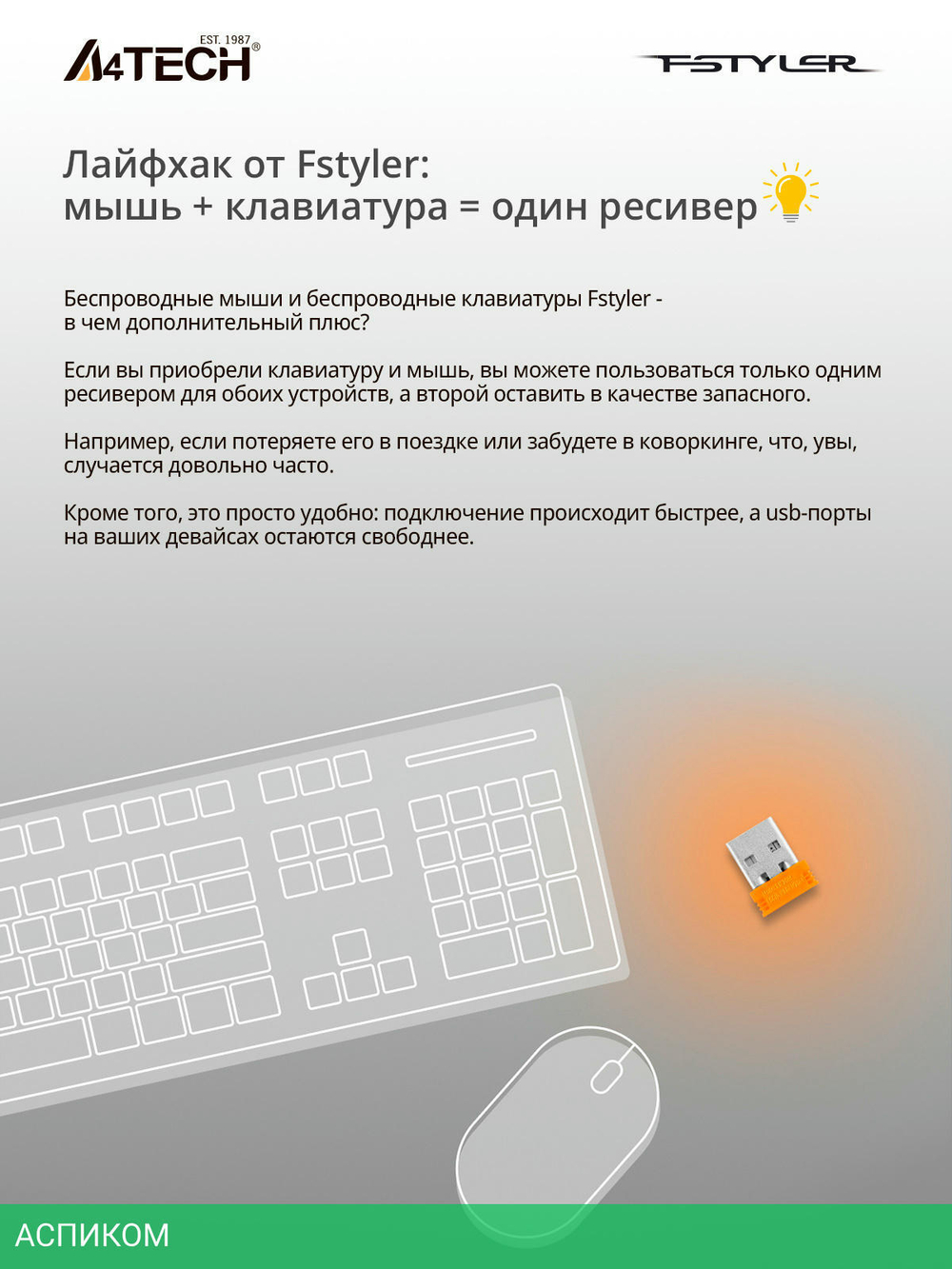 EST. 1987
A4TECH®

FSTYLER

Лайфхак от Fstyler:
мышь + клавиатура = один ресивер

Беспроводные мыши и беспроводные клавиатуры Fstyler - в чем дополнительный плюс?

Если вы приобрели клавиатуру и мышь, вы можете пользоваться только одним ресивером для обоих устройств, а второй оставить в качестве запасного.

Например, если потеряете его в поездке или забудете в коворкинге, что, увы, случается довольно часто.

Кроме того, это просто удобно: подключение происходит быстрее, а usb-порты на ваших девайсах остаются свободнее.

АСПИКОМ